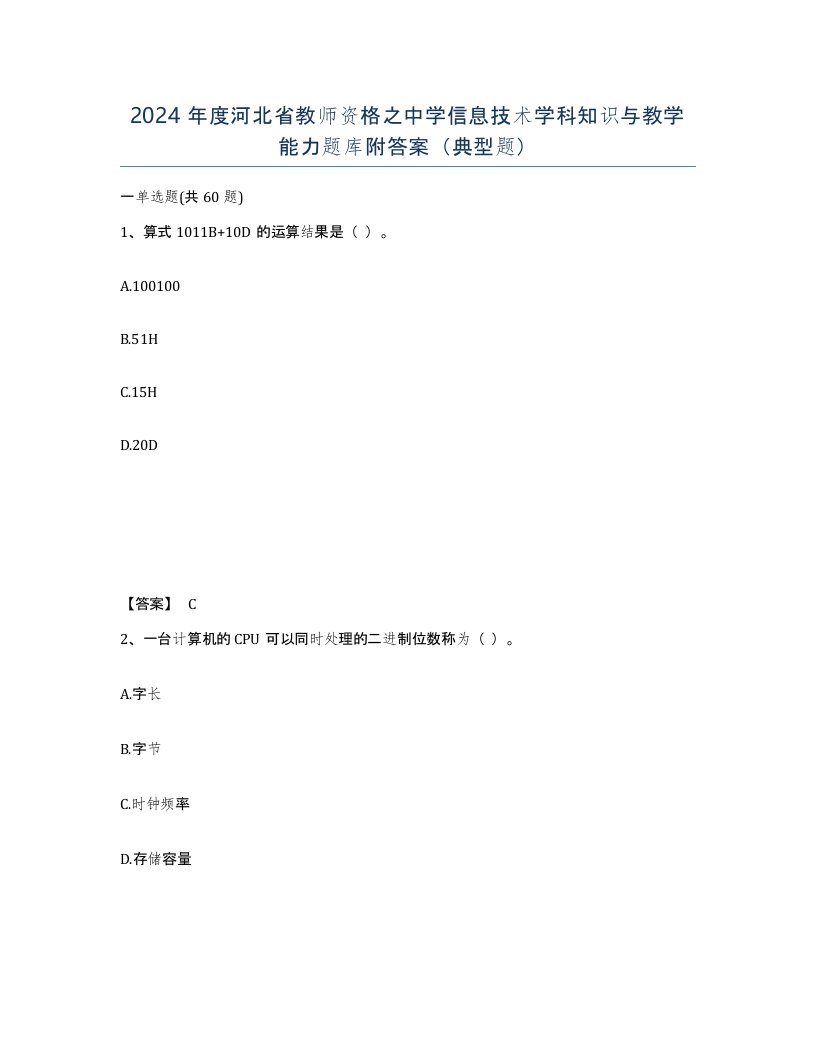 2024 年度河北省教师资格之中学信息技术学科知识与教学能力题库附答案（典型题）

一单选题(共 60 题)

1、算式 1011B+10D 的运算结果是（ ）。

A.100100

B.51H

C.15H

D.20D

【答案】 C

2、一台计算机的 CPU 可以同时处理的二进制位数称为（ ）。

A.字长

B.字节

C.时钟频率

D.存储容量